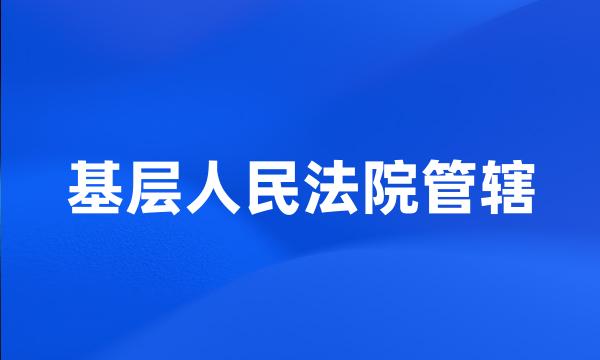 基层人民法院管辖